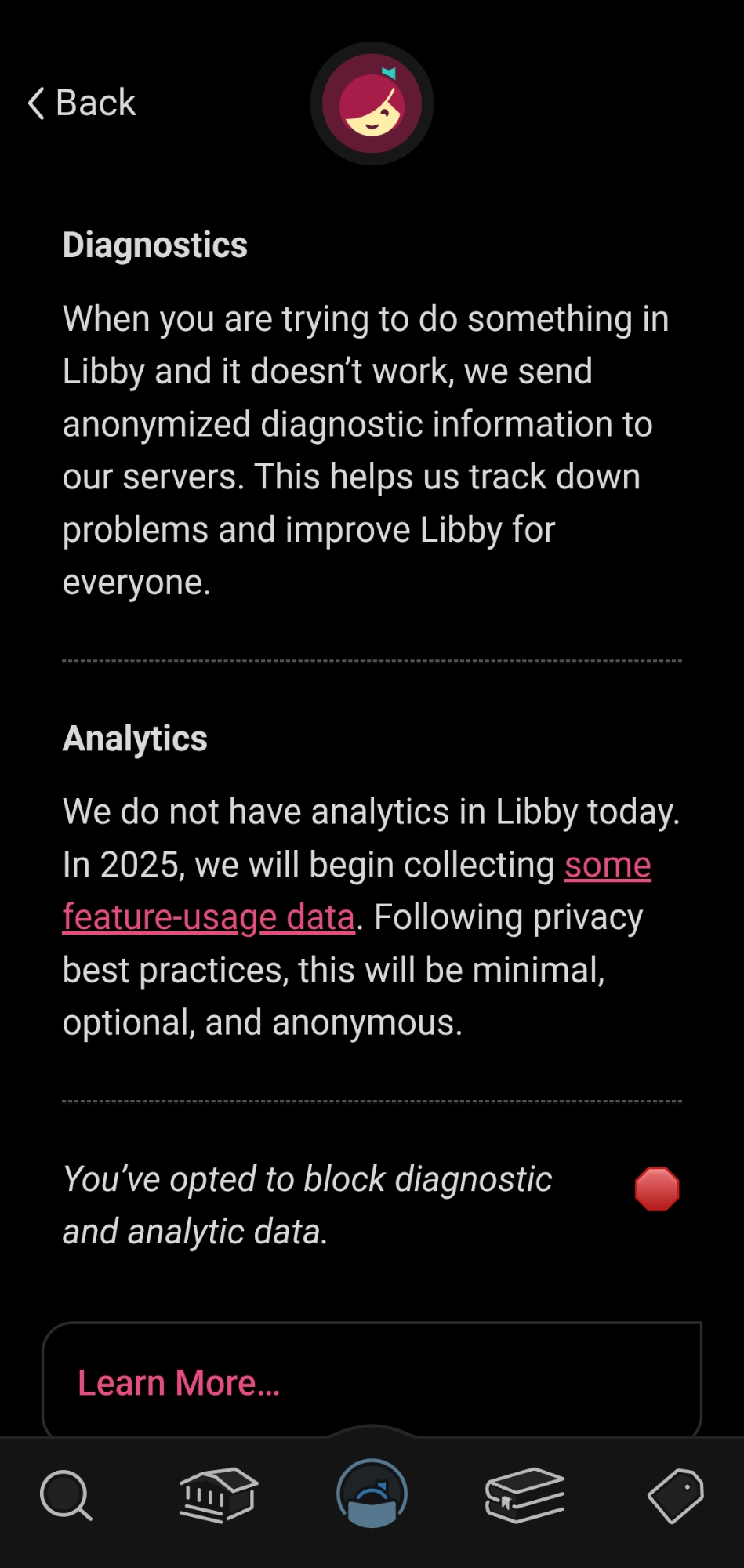 Back

Diagnostics

When you are trying to do something in Libby and it doesn't work, we send anonymized diagnostic information to our servers. This helps us track down problems and improve Libby for everyone.

Analytics

We do not have analytics in Libby today. In 2025, we will begin collecting some feature-usage data. Following privacy best practices, this will be minimal, optional, and anonymous.

You've opted to block diagnostic and analytic data.

Learn More...